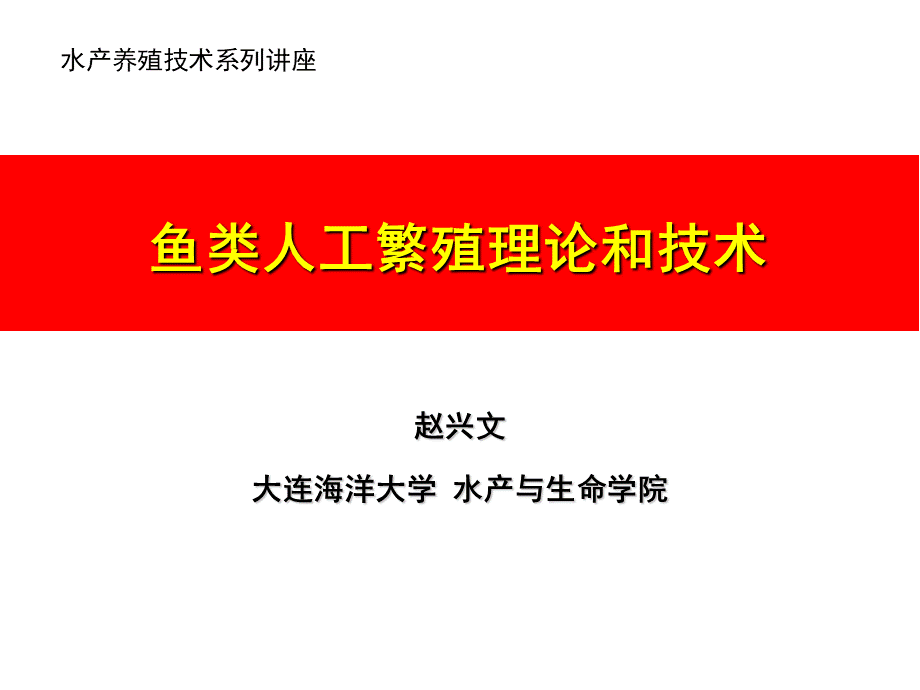 水产养殖技术系列讲座

鱼类人工繁殖理论和技术

赵兴文

大连海洋大学 水产与生命学院